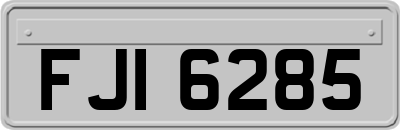 FJI 6285